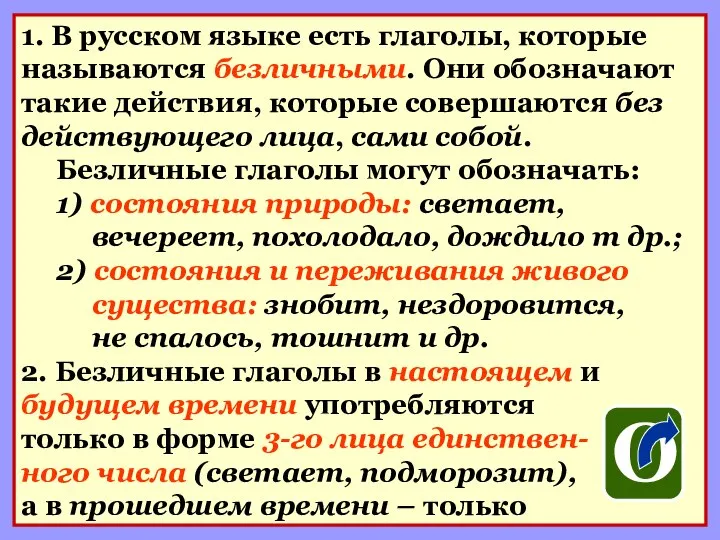 1. В русском языке есть глаголы, которые называются безличными. Они обозначают такие действия, которые совершаются без действующего лица, сами собой.

Безличные глаголы могут обозначать:

1) состояния природы: светает, вечереет, похолодало, дождило т др.;

2) состояния и переживания живого существа: знобит, нездоровится, не спалось, тошнит и др.

2. Безличные глаголы в настоящем и будущем времени употребляются только в форме 3-го лица единственного числа (светает, подморозит), а в прошедшем времени – только